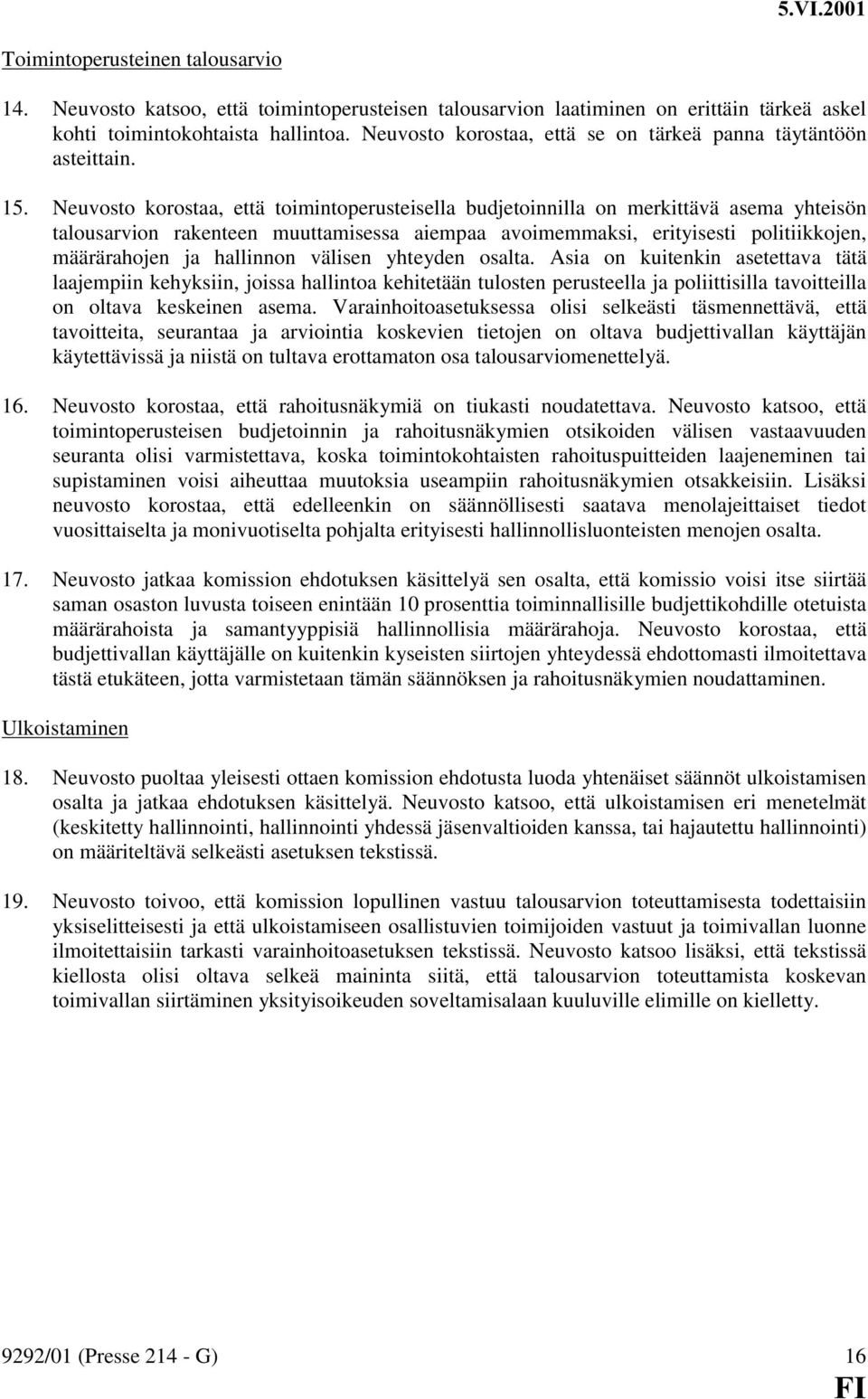 5.VI.2001

Toimintoperusteinen talousarvio

14. Neuvosto katsoo, että toimintoperusteisen talousarvion laatiminen on erittäin tärkeä askel kohti toimintokohtaista hallintoa. Neuvosto korostaa, että se on tärkeä panna täytäntöön asteittain.

15. Neuvosto korostaa, että toimintoperusteisella budjetoinnilla on merkittävä asema yhteisön talousarvion rakenteen muuttamisessa aiempaa avoimemmaksi, erityisesti politiikkojen, määrärahojen ja hallinnon välisen yhteyden osalta. Asia on kuitenkin asetettava tätä laajempiin kehyksiin, joissa hallintoa kehitetään tulosten perusteella ja poliittisilla tavoitteilla on oltava keskeinen asema. Varainhoitoasetuksessa olisi selkeästi täsmennettävä, että tavoitteita, seurantaa ja arviointia koskevien tietojen on oltava budjettivallan käyttäjän käytettävissä ja niistä on tultava erottamaton osa talousarviomenettelyä.

16. Neuvosto korostaa, että rahoitusnäkymiä on tiukasti noudatettava. Neuvosto katsoo, että toimintoperusteisen budjetoinnin ja rahoitusnäkymien otsikoiden välisen vastaavuuden seuranta olisi varmistettava, koska toimintokohtaisten rahoituspuitteiden laajeneminen tai supistaminen voisi aiheuttaa muutoksia useampiin rahoitusnäkymien otsakkeisiin. Lisäksi neuvosto korostaa, että edelleenkin on säännöllisesti saatava menolajeittaiset tiedot vuosittaiselta ja monivuotiselta pohjalta erityisesti hallinnollisluonteisten menojen osalta.

17. Neuvosto jatkaa komission ehdotuksen käsittelyä sen osalta, että komissio voisi itse siirtää saman osaston luvusta toiseen enintään 10 prosenttia toiminnallisille budjettikohdille otetuista määrärahoista ja samantyyppisiä hallinnollisia määrärahoja. Neuvosto korostaa, että budjettivallan käyttäjälle on kuitenkin kyseisten siirtojen yhteydessä ehdottomasti ilmoitettava tästä etukäteen, jotta varmistetaan tämän säännöksen ja rahoitusnäkymien noudattaminen.

Ulkoistaminen

18. Neuvosto puoltaa yleisesti ottaen komission ehdotusta luoda yhtenäiset säännöt ulkoistamisen osalta ja jatkaa ehdotuksen käsittelyä. Neuvosto katsoo, että ulkoistamisen eri menetelmät (keskitetty hallinnointi, hallinnointi yhdessä jäsenvaltioiden kanssa, tai hajautettu hallinnointi) on määriteltävä selkeästi asetuksen tekstissä.

19. Neuvosto toivoo, että komission lopullinen vastuu talousarvion toteuttamisesta todettaisiin yksiselitteisesti ja että ulkoistamiseen osallistuvien toimijoiden vastuut ja toimivallan luonne ilmoitettaisiin tarkasti varainhoitoasetuksen tekstissä. Neuvosto katsoo lisäksi, että tekstissä kiellosta olisi oltava selkeä maininta siitä, että talousarvion toteuttamista koskevan toimivallan siirtäminen yksityisoikeuden soveltamisalaan kuuluville elimille on kielletty.

9292/01 (Presse 214 - G) 16

FI